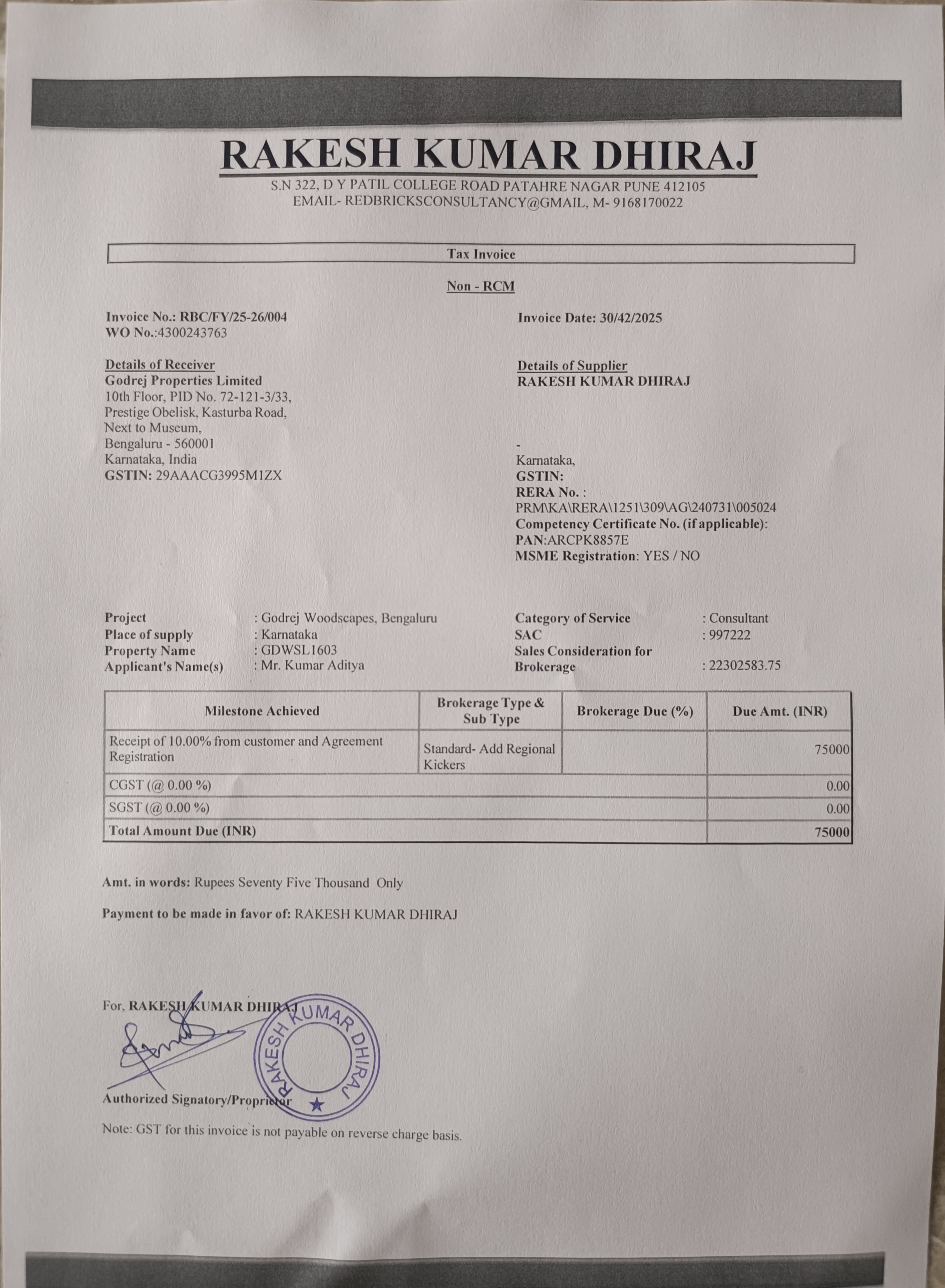 RAKESH KUMAR DHIRAJ
S.N 322, D Y PATIL COLLEGE ROAD PATAHRE NAGAR PUNE 412105
EMAIL- REDBRICKSCONSULTANCY@GMAIL, M- 9168170022

Tax Invoice

Non - RCM

Invoice No.: RBC/FY/25-26/004
WO No.:4300243763

Invoice Date: 30/42/2025

Details of Receiver
Godrej Properties Limited
10th Floor, PID No. 72-121-3/33,
Prestige Obelisk, Kasturba Road,
Next to Museum,
Bengaluru - 560001
Karnataka, India
GSTIN: 29AAACG3995M1ZX

Details of Supplier
RAKESH KUMAR DHIRAJ

-
Karnataka,
GSTIN:
RERA No. :
PRM\KA\RERA\1251\309\AG\240731\005024
Competency Certificate No. (if applicable):
PAN:ARCPK8857E
MSME Registration: YES / NO

Project : Godrej Woodscapes, Bengaluru
Place of supply : Karnataka
Property Name : GDWSL1603
Applicant's Name(s) : Mr. Kumar Aditya

Category of Service : Consultant
SAC : 997222
Sales Consideration for Brokerage : 22302583.75

| Milestone Achieved | Brokerage Type & Sub Type | Brokerage Due (%) | Due Amt. (INR) |
|---|---|---|---|
| Receipt of 10.00% from customer and Agreement Registration | Standard- Add Regional Kickers | | 75000 |
| CGST (@ 0.00 %) | | | 0.00 |
| SGST (@ 0.00 %) | | | 0.00 |
| Total Amount Due (INR) | | | 75000 |

Amt. in words: Rupees Seventy Five Thousand Only

Payment to be made in favor of: RAKESH KUMAR DHIRAJ

For, RAKESH KUMAR DHIRAJ

RAKESH KUMAR DHIRAJ

Authorized Signatory/Proprietor

Note: GST for this invoice is not payable on reverse charge basis.